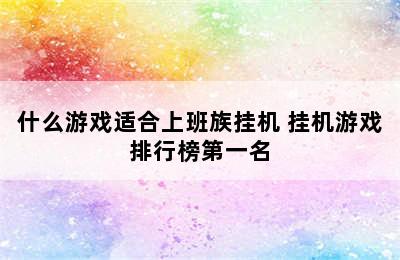 什么游戏适合上班族挂机 挂机游戏排行榜第一名